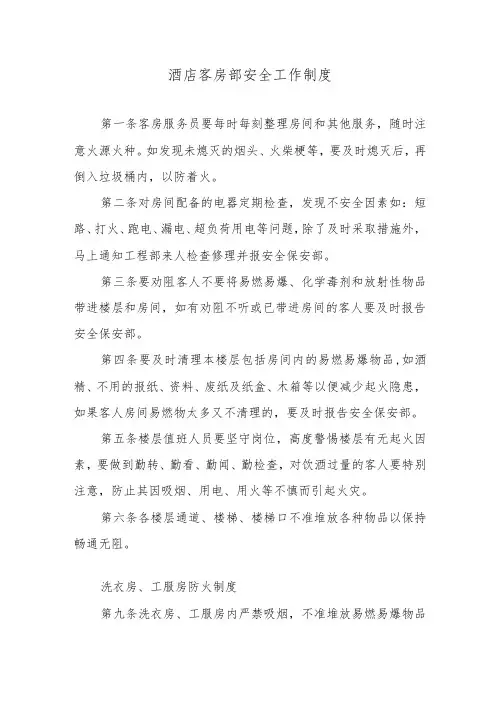 酒店客房部安全工作制度

第一条客房服务员要每时每刻整理房间和其他服务，随时注意火源火种。如发现未熄灭的烟头、火柴梗等，要及时熄灭后，再倒入垃圾桶内，以防着火。

第二条对房间配备的电器定期检查，发现不安全因素如：短路、打火、跑电、漏电、超负荷用电等问题，除了及时采取措施外，马上通知工程部来人检查修理并报安全保安部。

第三条要劝阻客人不要将易燃易爆、化学毒剂和放射性物品带进楼层和房间，如有劝阻不听或已带进房间的客人要及时报告安全保安部。

第四条要及时清理本楼层包括房间内的易燃易爆物品，如酒精、不用的报纸、资料、废纸及纸盒、木箱等以便减少起火隐患，如果客人房间易燃物太多又不清理的，要及时报告安全保安部。

第五条楼层值班人员要坚守岗位，高度警惕楼层有无起火因素，要做到勤转、勤看、勤闻、勤检查，对饮酒过量的客人要特别注意，防止其因吸烟、用电、用火等不慎而引起火灾。

第六条各楼层通道、楼梯、楼梯口不准堆放各种物品以保持畅通无阻。

洗衣房、工服房防火制度

第九条洗衣房、工服房内严禁吸烟，不准堆放易燃易爆物品